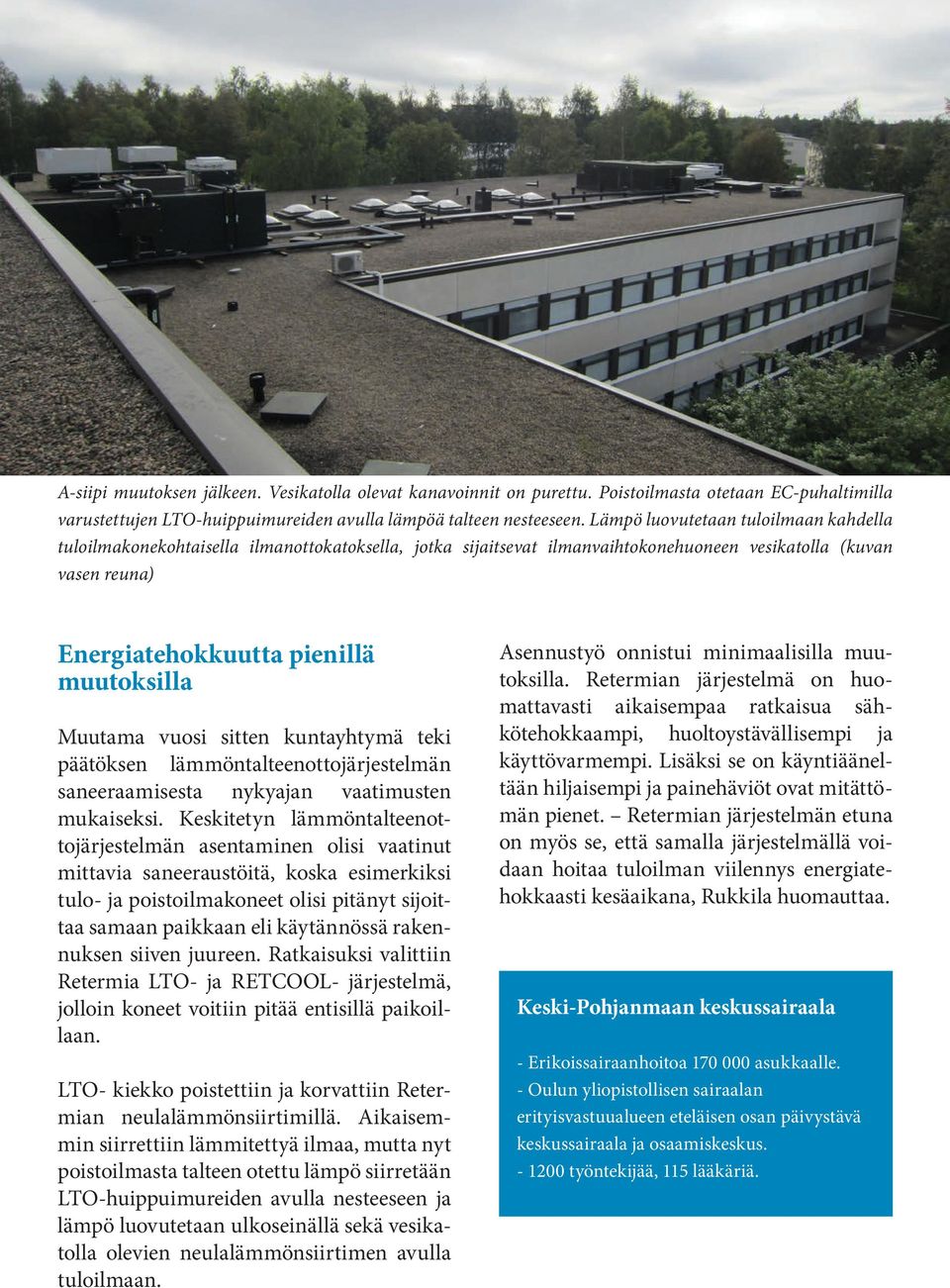 A-siipi muutoksen jälkeen. Vesikatolla olevat kanavoinnit on purettu. Poistoilmasta otetaan EC-puhaltimilla varustettujen LTO-huippuimureiden avulla lämpöä talteen nesteeseen. Lämpö luovutetaan tuloilmaan kahdella tuloilmakonekohtaisella ilmanottokatoksella, jotka sijaitsevat ilmanvaihtokonehuoneen vesikatolla (kuvan vasen reuna)

Energiatehokkuutta pienillä muutoksilla

Muutama vuosi sitten kuntayhtymä teki päätöksen lämmöntalteenottojärjestelmän saneeraamisesta nykyajan vaatimusten mukaiseksi. Keskitetyn lämmöntalteenottojärjestelmän asentaminen olisi vaatinut mittavia saneeraustöitä, koska esimerkiksi tulo- ja poistoilmakoneet olisi pitänyt sijoittaa samaan paikkaan eli käytännössä rakennuksen siiven juureen. Ratkaisuksi valittiin Retermia LTO- ja RETCOOL- järjestelmä, jolloin koneet voitiin pitää entisillä paikoillaan.

LTO- kiekko poistettiin ja korvattiin Retermian neulalämmönsiirtimillä. Aikaisemmin siirrettiin lämmitettyä ilmaa, mutta nyt poistoilmasta talteen otettu lämpö siirretään LTO-huippuimureiden avulla nesteeseen ja lämpö luovutetaan ulkoseinällä sekä vesikatolla olevien neulalämmönsiirtimen avulla tuloilmaan.

Asennustyö onnistui minimaalisilla muutoksilla. Retermian järjestelmä on huomattavasti aikaisempaa ratkaisua sähkötehokkaampi, huoltoystävällisempi ja käyttövarmempi. Lisäksi se on käyntiääneltään hiljaisempi ja painehäviöt ovat mitättömän pienet. – Retermian järjestelmän etuna on myös se, että samalla järjestelmällä voidaan hoitaa tuloilman viilennys energiatehokkaasti kesäaikana, Rukkila huomauttaa.

Keski-Pohjanmaan keskussairaala

- Erikoissairaanhoitoa 170 000 asukkaalle.
- Oulun yliopistollisen sairaalan erityisvastuualueen eteläisen osan päivystävä keskussairaala ja osaamiskeskus.
- 1200 työntekijää, 115 lääkäriä.